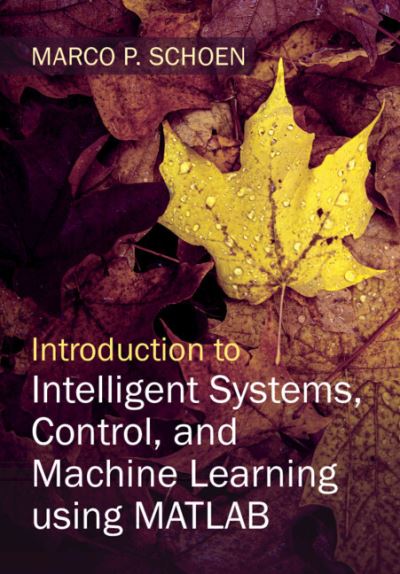 MARCO P. SCHOEN

Introduction to
Intelligent Systems, Control, and Machine Learning using MATLAB